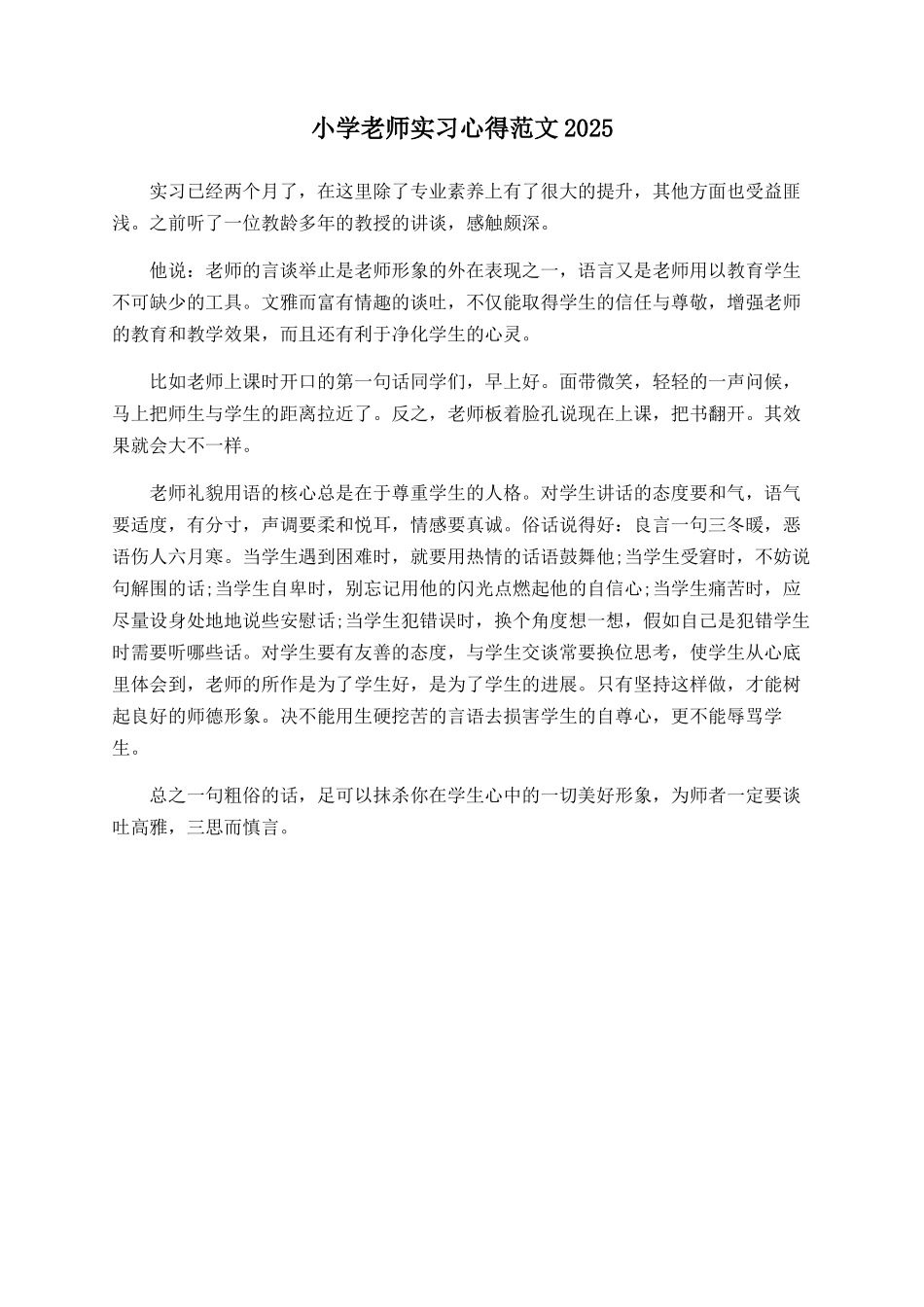 小学老师实习心得范文2025

实习已经两个月了，在这里除了专业素养上有了很大的提升，其他方面也受益匪浅。之前听了一位教龄多年的教授的讲谈，感触颇深。

他说：老师的言谈举止是老师形象的外在表现之一，语言又是老师用以教育学生不可缺少的工具。文雅而富有情趣的谈吐，不仅能取得学生的信任与尊敬，增强老师的教育和教学效果，而且还有利于净化学生的心灵。

比如老师上课时开口的第一句话同学们，早上好。面带微笑，轻轻的一声问候，马上把师生与学生的距离拉近了。反之，老师板着脸孔说现在上课，把书翻开。其效果就会大不一样。

老师礼貌用语的核心总是在于尊重学生的人格。对学生讲话的态度要和气，语气要适度，有分寸，声调要柔和悦耳，情感要真诚。俗话说得好：良言一句三冬暖，恶语伤人六月寒。当学生遇到困难时，就要用热情的话语鼓舞他;当学生受窘时，不妨说句解围的话;当学生自卑时，别忘记用他的闪光点燃起他的自信心;当学生痛苦时，应尽量设身处地地说些安慰话;当学生犯错误时，换个角度想一想，假如自己是犯错学生时需要听哪些话。对学生要有友善的态度，与学生交谈常要换位思考，使学生从心底里体会到，老师的所作是为了学生好，是为了学生的进展。只有坚持这样做，才能树起良好的师德形象。决不能用生硬挖苦的言语去损害学生的自尊心，更不能辱骂学生。

总之一句粗俗的话，足可以抹杀你在学生心中的一切美好形象，为师者一定要谈吐高雅，三思而慎言。